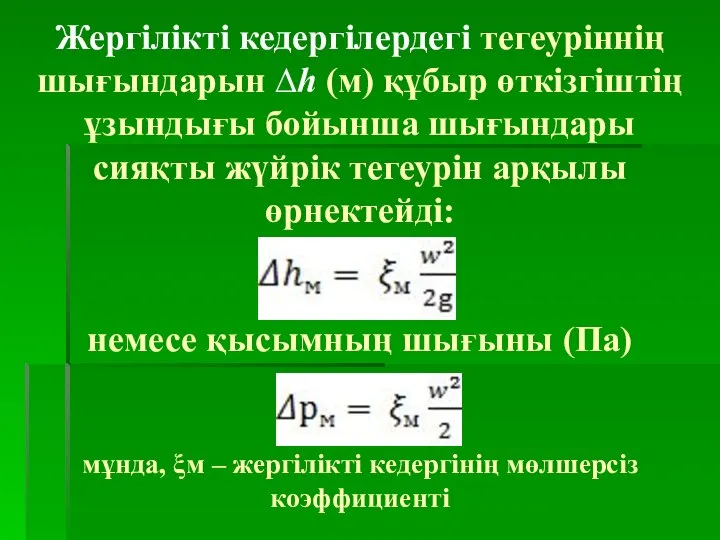 Жергілікті кедергілердегі тегеуріннің шығындарын $\Delta h$ (м) құбыр өткізгіштің ұзындығы бойынша шығындары сияқты жүйрік тегеурін арқылы өрнектейді:

$\Delta h_м = \xi_м \frac{w^2}{2g}$

немесе қысымның шығыны (Па)

$\Delta p_м = \xi_м \frac{w^2}{2}$

мұнда, ξм – жергілікті кедергінің мөлшерсіз коэффициенті